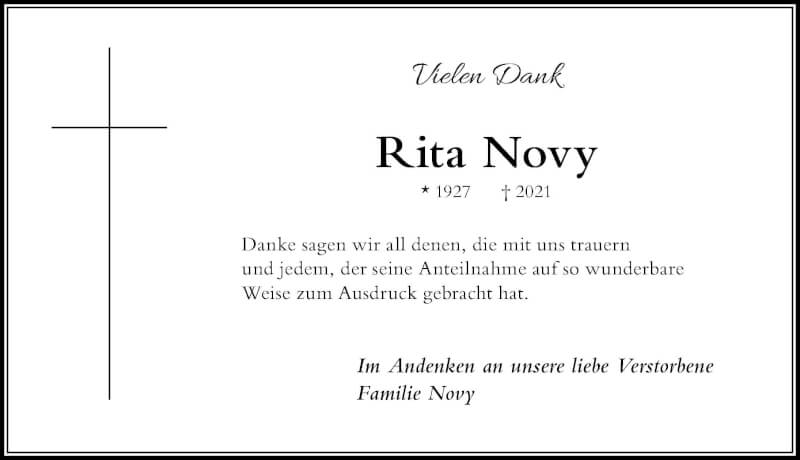 Vielen Dank

Rita Novy

* 1927 † 2021

Danke sagen wir all denen, die mit uns trauern und jedem, der seine Anteilnahme auf so wunderbare Weise zum Ausdruck gebracht hat.

Im Andenken an unsere liebe Verstorbene
Familie Novy